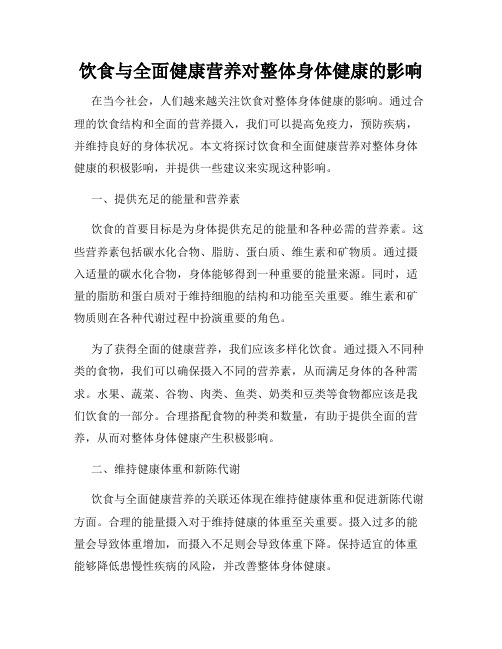 饮食与全面健康营养对整体身体健康的影响

在当今社会，人们越来越关注饮食对整体身体健康的影响。通过合理的饮食结构和全面的营养摄入，我们可以提高免疫力，预防疾病，并维持良好的身体状况。本文将探讨饮食和全面健康营养对整体身体健康的积极影响，并提供一些建议来实现这种影响。

一、提供充足的能量和营养素

饮食的首要目标是为身体提供充足的能量和各种必需的营养素。这些营养素包括碳水化合物、脂肪、蛋白质、维生素和矿物质。通过摄入适量的碳水化合物，身体能够得到一种重要的能量来源。同时，适量的脂肪和蛋白质对于维持细胞的结构和功能至关重要。维生素和矿物质则在各种代谢过程中扮演重要的角色。

为了获得全面的健康营养，我们应该多样化饮食。通过摄入不同种类的食物，我们可以确保摄入不同的营养素，从而满足身体的各种需求。水果、蔬菜、谷物、肉类、鱼类、奶类和豆类等食物都应该是我们饮食的一部分。合理搭配食物的种类和数量，有助于提供全面的营养，从而对整体身体健康产生积极影响。

二、维持健康体重和新陈代谢

饮食与全面健康营养的关联还体现在维持健康体重和促进新陈代谢方面。合理的能量摄入对于维持健康的体重至关重要。摄入过多的能量会导致体重增加，而摄入不足则会导致体重下降。保持适宜的体重能够降低患慢性疾病的风险，并改善整体身体健康。